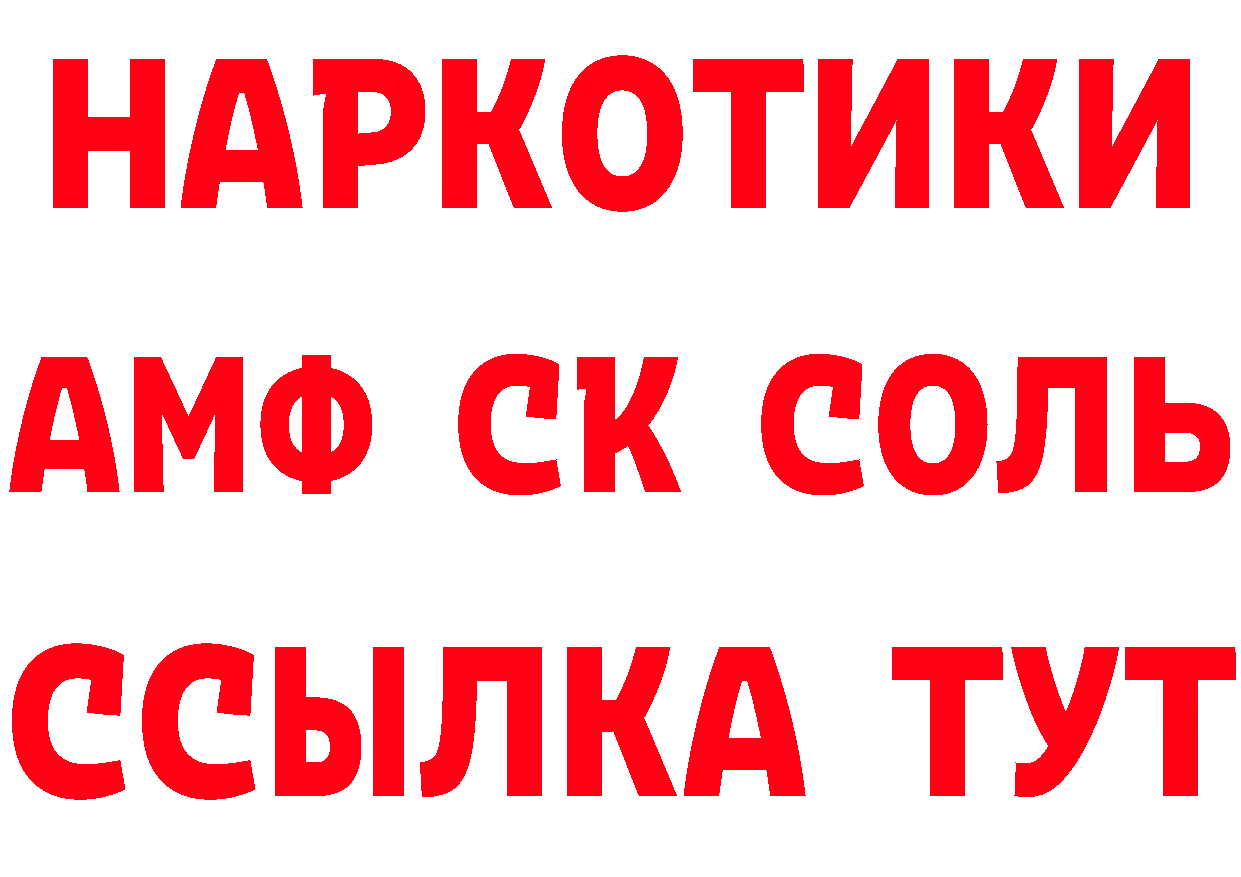 НАРКОТИКИ

АМФ СК СОЛЬ

ССЫЛКА ТУТ